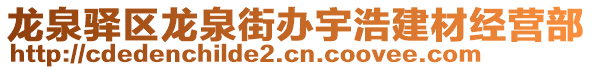 龙泉驿区龙泉街办宇浩建材经营部
http://cdedenchilde2.cn.coovee.com